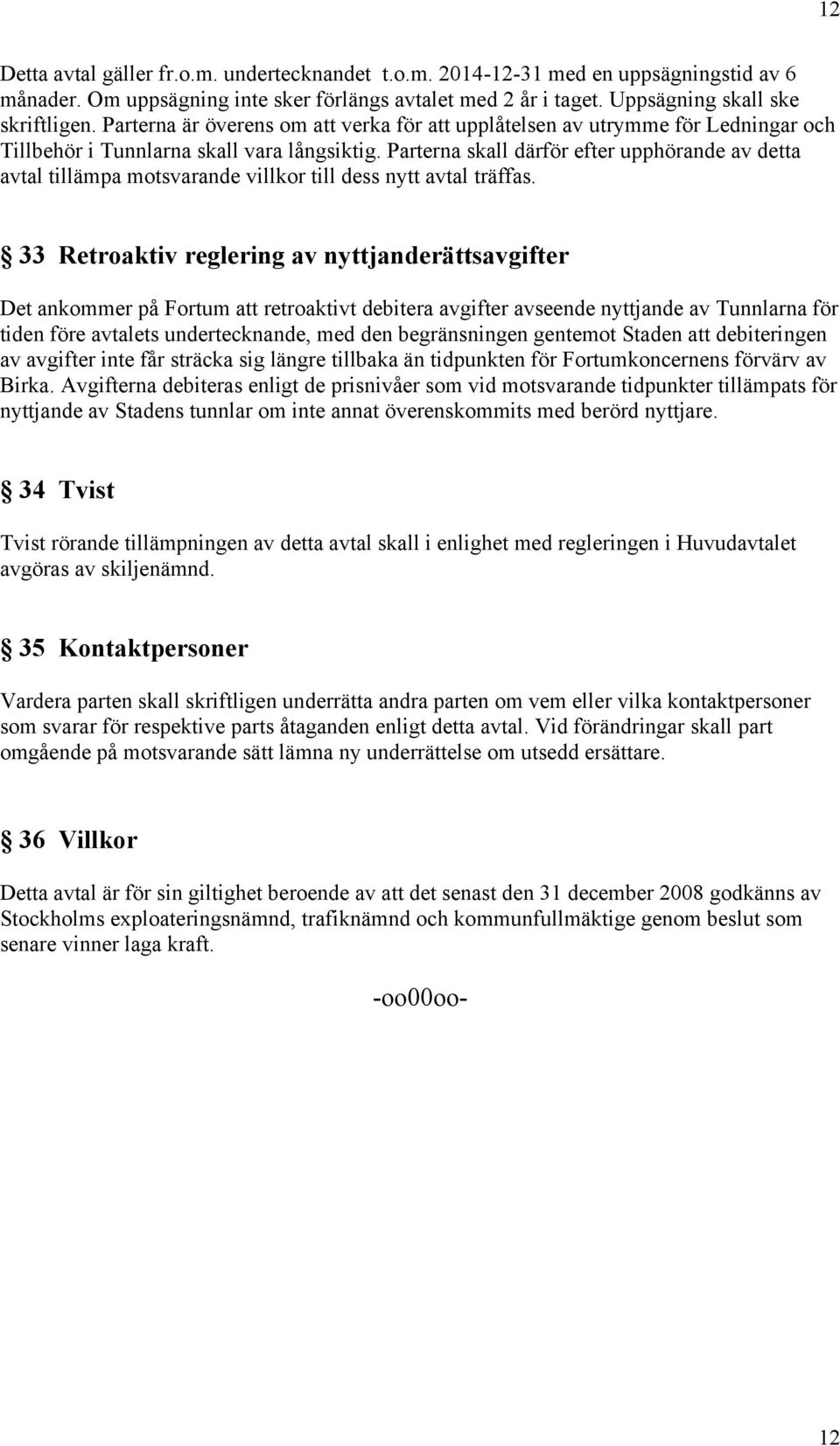 12

Detta avtal gäller fr.o.m. undertecknandet t.o.m. 2014-12-31 med en uppsägningstid av 6 månader. Om uppsägning inte sker förlängs avtalet med 2 år i taget. Uppsägning skall ske skriftligen. Parterna är överens om att verka för att upplåtelsen av utrymme för Ledningar och Tillbehör i Tunnlarna skall vara långsiktig. Parterna skall därför efter upphörande av detta avtal tillämpa motsvarande villkor till dess nytt avtal träffas.

§ 33 Retroaktiv reglering av nyttjanderättsavgifter

Det ankommer på Fortum att retroaktivt debitera avgifter avseende nyttjande av Tunnlarna för tiden före avtalets undertecknande, med den begränsningen gentemot Staden att debiteringen av avgifter inte får sträcka sig längre tillbaka än tidpunkten för Fortumkoncernens förvärv av Birka. Avgifterna debiteras enligt de prisnivåer som vid motsvarande tidpunkter tillämpats för nyttjande av Stadens tunnlar om inte annat överenskommits med berörd nyttjare.

§ 34 Tvist

Tvist rörande tillämpningen av detta avtal skall i enlighet med regleringen i Huvudavtalet avgöras av skiljenämnd.

§ 35 Kontaktpersoner

Vardera parten skall skriftligen underrätta andra parten om vem eller vilka kontaktpersoner som svarar för respektive parts åtaganden enligt detta avtal. Vid förändringar skall part omgående på motsvarande sätt lämna ny underrättelse om utsedd ersättare.

§ 36 Villkor

Detta avtal är för sin giltighet beroende av att det senast den 31 december 2008 godkänns av Stockholms exploateringsnämnd, trafiknämnd och kommunfullmäktige genom beslut som senare vinner laga kraft.

-oo00oo-

12